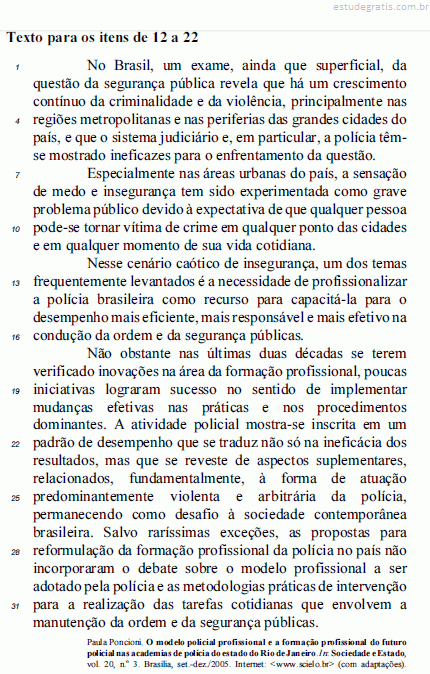 estudegratis.com.br

Texto para os itens de 12 a 22

1 No Brasil, um exame, ainda que superficial, da questão da segurança pública revela que há um crescimento contínuo da criminalidade e da violência, principalmente nas 4 regiões metropolitanas e nas periferias das grandes cidades do país, e que o sistema judiciário e, em particular, a polícia têm-se mostrado ineficazes para o enfrentamento da questão.

7 Especialmente nas áreas urbanas do país, a sensação de medo e insegurança tem sido experimentada como grave problema público devido à expectativa de que qualquer pessoa 10 pode-se tornar vítima de crime em qualquer ponto das cidades e em qualquer momento de sua vida cotidiana.

Nesse cenário caótico de insegurança, um dos temas 13 frequentemente levantados é a necessidade de profissionalizar a polícia brasileira como recurso para capacitá-la para o desempenho mais eficiente, mais responsável e mais efetivo na 16 condução da ordem e da segurança públicas.

Não obstante nas últimas duas décadas se terem verificado inovações na área da formação profissional, poucas 19 iniciativas lograram sucesso no sentido de implementar mudanças efetivas nas práticas e nos procedimentos dominantes. A atividade policial mostra-se inscrita em um 22 padrão de desempenho que se traduz não só na ineficácia dos resultados, mas que se reveste de aspectos suplementares, relacionados, fundamentalmente, à forma de atuação 25 predominantemente violenta e arbitrária da polícia, permanecendo como desafio à sociedade contemporânea brasileira. Salvo raríssimas exceções, as propostas para 28 reformulação da formação profissional da polícia no país não incorporaram o debate sobre o modelo profissional a ser adotado pela polícia e as metodologias práticas de intervenção 31 para a realização das tarefas cotidianas que envolvem a manutenção da ordem e da segurança públicas.

Paula Poncioni. O modelo policial profissional e a formação profissional do futuro policial nas academias de polícia do estado do Rio de Janeiro. In: Sociedade e Estado, vol. 20, n.º 3. Brasília, set.-dez./2005. Internet: <www.scielo.br> (com adaptações).